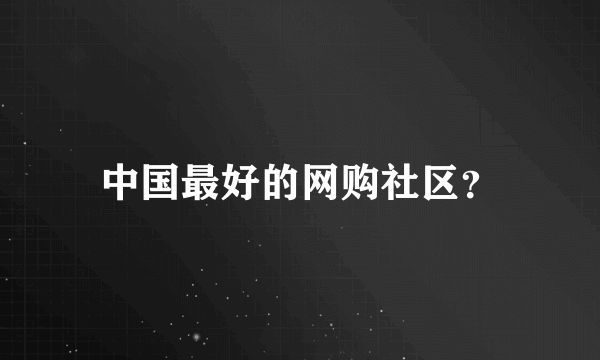 中国最好的网购社区？